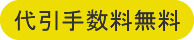 代引手数料無料